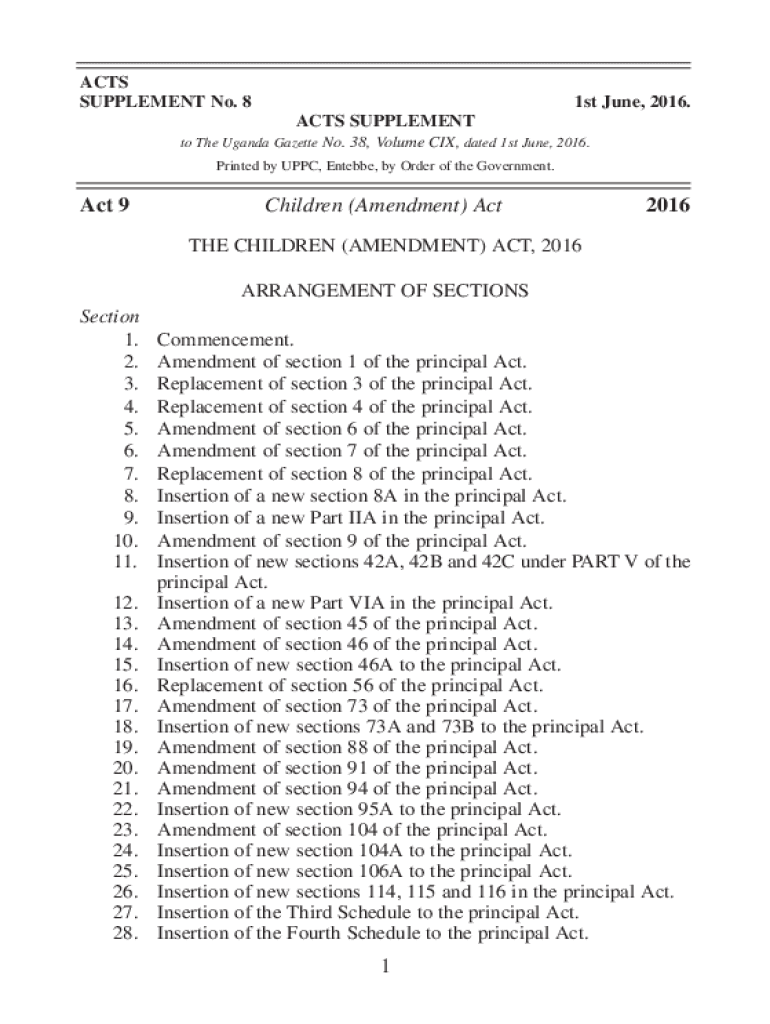 ACTS
SUPPLEMENT No. 8 1st June, 2016.

ACTS SUPPLEMENT

to The Uganda Gazette No. 38, Volume CIX, dated 1st June, 2016.

Printed by UPPC, Entebbe, by Order of the Government.

Act 9 Children (Amendment) Act 2016

THE CHILDREN (AMENDMENT) ACT, 2016

ARRANGEMENT OF SECTIONS

Section
1. Commencement.
2. Amendment of section 1 of the principal Act.
3. Replacement of section 3 of the principal Act.
4. Replacement of section 4 of the principal Act.
5. Amendment of section 6 of the principal Act.
6. Amendment of section 7 of the principal Act.
7. Replacement of section 8 of the principal Act.
8. Insertion of a new section 8A in the principal Act.
9. Insertion of a new Part IIA in the principal Act.
10. Amendment of section 9 of the principal Act.
11. Insertion of new sections 42A, 42B and 42C under PART V of the principal Act.
12. Insertion of a new Part VIA in the principal Act.
13. Amendment of section 45 of the principal Act.
14. Amendment of section 46 of the principal Act.
15. Insertion of new section 46A to the principal Act.
16. Replacement of section 56 of the principal Act.
17. Amendment of section 73 of the principal Act.
18. Insertion of new sections 73A and 73B to the principal Act.
19. Amendment of section 88 of the principal Act.
20. Amendment of section 91 of the principal Act.
21. Amendment of section 94 of the principal Act.
22. Insertion of new section 95A to the principal Act.
23. Amendment of section 104 of the principal Act.
24. Insertion of new section 104A to the principal Act.
25. Insertion of new section 106A to the principal Act.
26. Insertion of new sections 114, 115 and 116 in the principal Act.
27. Insertion of the Third Schedule to the principal Act.
28. Insertion of the Fourth Schedule to the principal Act.

1